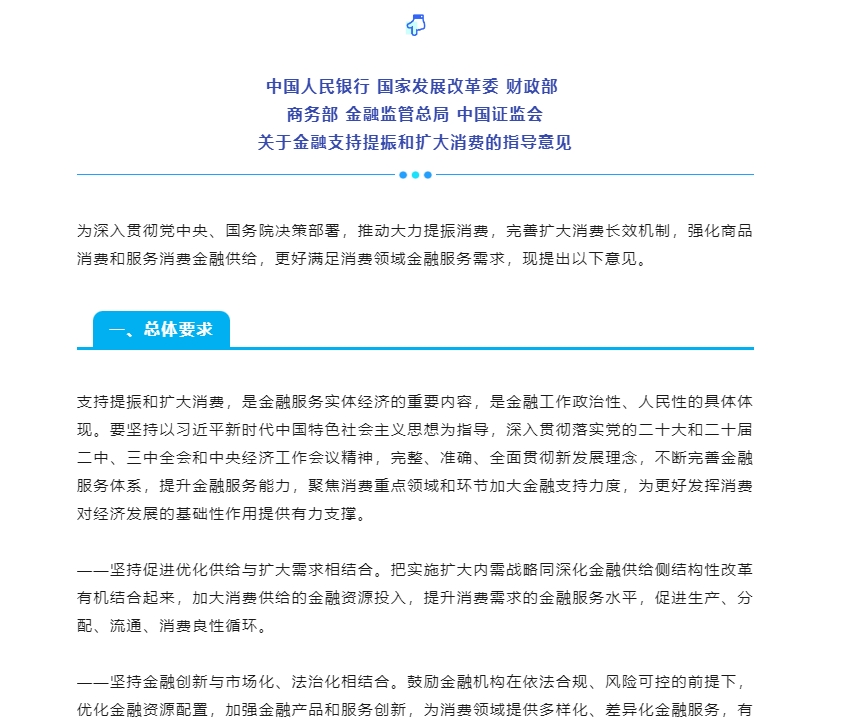 中国人民银行 国家发展改革委 财政部
商务部 金融监管总局 中国证监会
关于金融支持提振和扩大消费的指导意见

为深入贯彻党中央、国务院决策部署，推动大力提振消费，完善扩大消费长效机制，强化商品消费和服务消费金融供给，更好满足消费领域金融服务需求，现提出以下意见。

一、总体要求

支持提振和扩大消费，是金融服务实体经济的重要内容，是金融工作政治性、人民性的具体体现。要坚持以习近平新时代中国特色社会主义思想为指导，深入贯彻落实党的二十大和二十届二中、三中全会和中央经济工作会议精神，完整、准确、全面贯彻新发展理念，不断完善金融服务体系，提升金融服务能力，聚焦消费重点领域和环节加大金融支持力度，为更好发挥消费对经济发展的基础性作用提供有力支撑。

——坚持促进优化供给与扩大需求相结合。把实施扩大内需战略同深化金融供给侧结构性改革有机结合起来，加大消费供给的金融资源投入，提升消费需求的金融服务水平，促进生产、分配、流通、消费良性循环。

——坚持金融创新与市场化、法治化相结合。鼓励金融机构在依法合规、风险可控的前提下，优化金融资源配置，加强金融产品和服务创新，为消费领域提供多样化、差异化金融服务，有